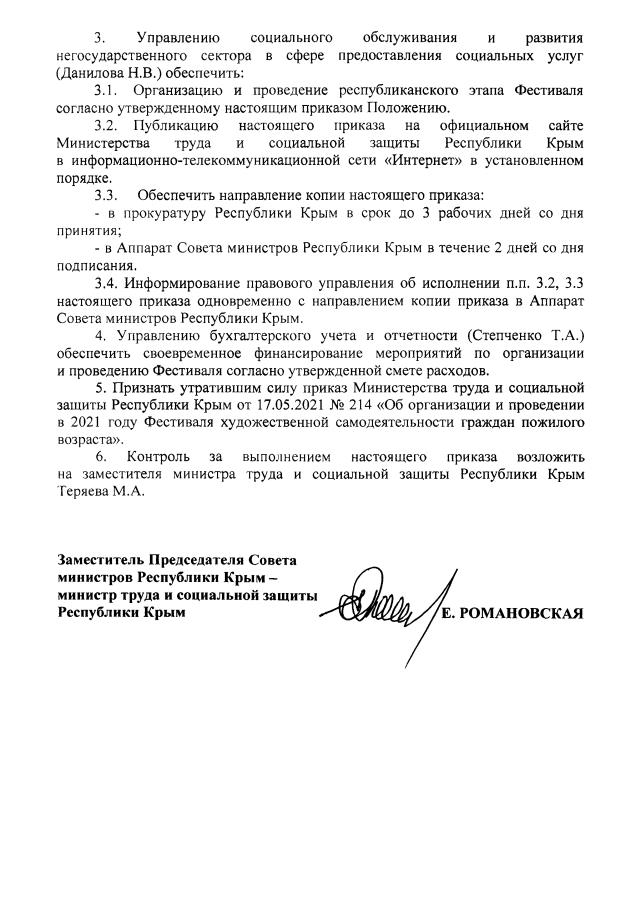 3. Управлению социального обслуживания и развития негосударственного сектора в сфере предоставления социальных услуг (Данилова Н.В.) обеспечить:

3.1. Организацию и проведение республиканского этапа Фестиваля согласно утвержденному настоящим приказом Положению.

3.2. Публикацию настоящего приказа на официальном сайте Министерства труда и социальной защиты Республики Крым в информационно-телекоммуникационной сети «Интернет» в установленном порядке.

3.3. Обеспечить направление копии настоящего приказа:

- в прокуратуру Республики Крым в срок до 3 рабочих дней со дня принятия;

- в Аппарат Совета министров Республики Крым в течение 2 дней со дня подписания.

3.4. Информирование правового управления об исполнении п.п. 3.2, 3.3 настоящего приказа одновременно с направлением копии приказа в Аппарат Совета министров Республики Крым.

4. Управлению бухгалтерского учета и отчетности (Степченко Т.А.) обеспечить своевременное финансирование мероприятий по организации и проведению Фестиваля согласно утвержденной смете расходов.

5. Признать утратившим силу приказ Министерства труда и социальной защиты Республики Крым от 17.05.2021 № 214 «Об организации и проведении в 2021 году Фестиваля художественной самодеятельности граждан пожилого возраста».

6. Контроль за выполнением настоящего приказа возложить на заместителя министра труда и социальной защиты Республики Крым Теряева М.А.

Заместитель Председателя Совета министров Республики Крым – министр труда и социальной защиты Республики Крым

Е. РОМАНОВСКАЯ